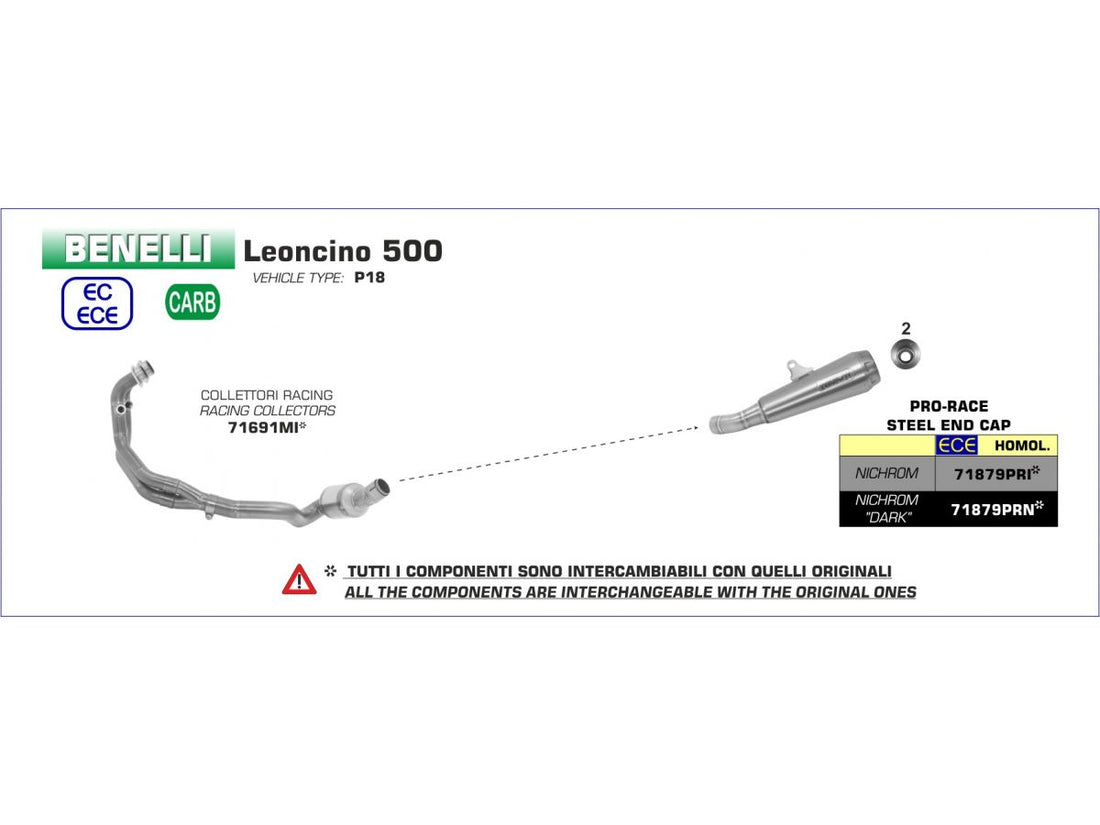 BENELLI Leoncino 500
VEHICLE TYPE: P18

EC
ECE

CARB

COLLETTORI RACING
RACING COLLECTORS
71691MI*

2

PRO-RACE
STEEL END CAP

| | ECE HOMOL. |
|---|---|
| NICHROM | 71879PRI* |
| NICHROM "DARK" | 71879PRN* |

* TUTTI I COMPONENTI SONO INTERCAMBIABILI CON QUELLI ORIGINALI
ALL THE COMPONENTS ARE INTERCHANGEABLE WITH THE ORIGINAL ONES